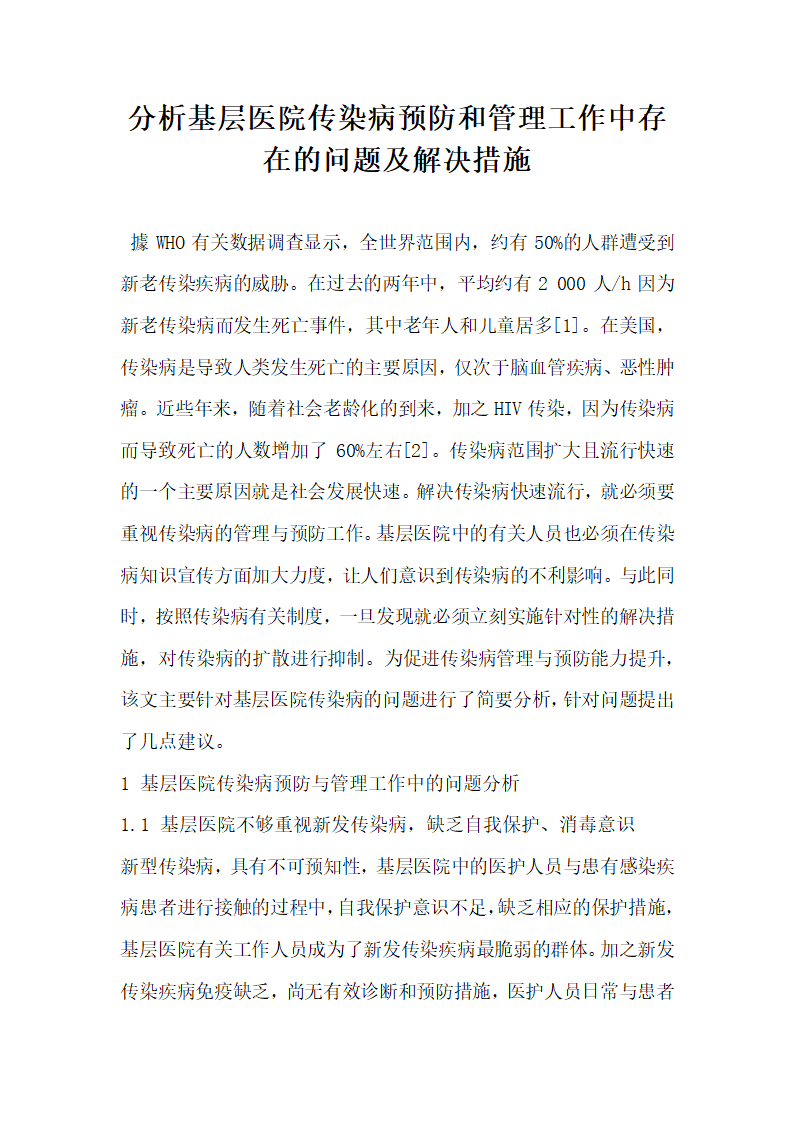 分析基层医院传染病预防和管理工作中存在的问题及解决措施

據 WHO 有关数据调查显示，全世界范围内，约有 50%的人群遭受到新老传染疾病的威胁。在过去的两年中，平均约有 2 000 人/h 因为新老传染病而发生死亡事件，其中老年人和儿童居多[1]。在美国，传染病是导致人类发生死亡的主要原因，仅次于脑血管疾病、恶性肿瘤。近些年来，随着社会老龄化的到来，加之 HIV 传染，因为传染病而导致死亡的人数增加了 60%左右[2]。传染病范围扩大且流行快速的一个主要原因就是社会发展快速。解决传染病快速流行，就必须要重视传染病的管理与预防工作。基层医院中的有关人员也必须在传染病知识宣传方面加大力度，让人们意识到传染病的不利影响。与此同时，按照传染病有关制度，一旦发现就必须立刻实施针对性的解决措施，对传染病的扩散进行抑制。为促进传染病管理与预防能力提升，该文主要针对基层医院传染病的问题进行了简要分析，针对问题提出了几点建议。

1 基层医院传染病预防与管理工作中的问题分析

1.1 基层医院不够重视新发传染病，缺乏自我保护、消毒意识

新型传染病，具有不可预知性，基层医院中的医护人员与患有感染疾病患者进行接触的过程中，自我保护意识不足，缺乏相应的保护措施，基层医院有关工作人员成为了新发传染疾病最脆弱的群体。加之新发传染疾病免疫缺乏，尚无有效诊断和预防措施，医护人员日常与患者